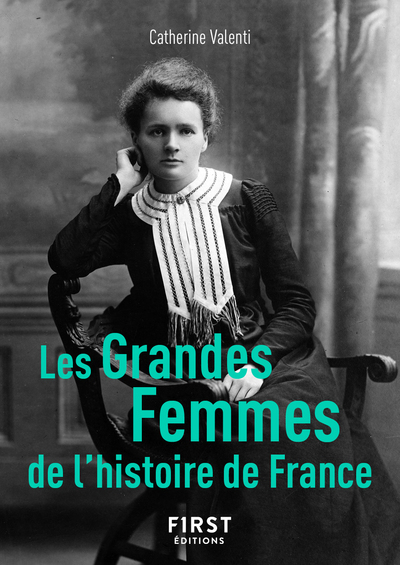 Catherine Valenti

Les Grandes Femmes de l'histoire de France

F1RST ÉDITIONS